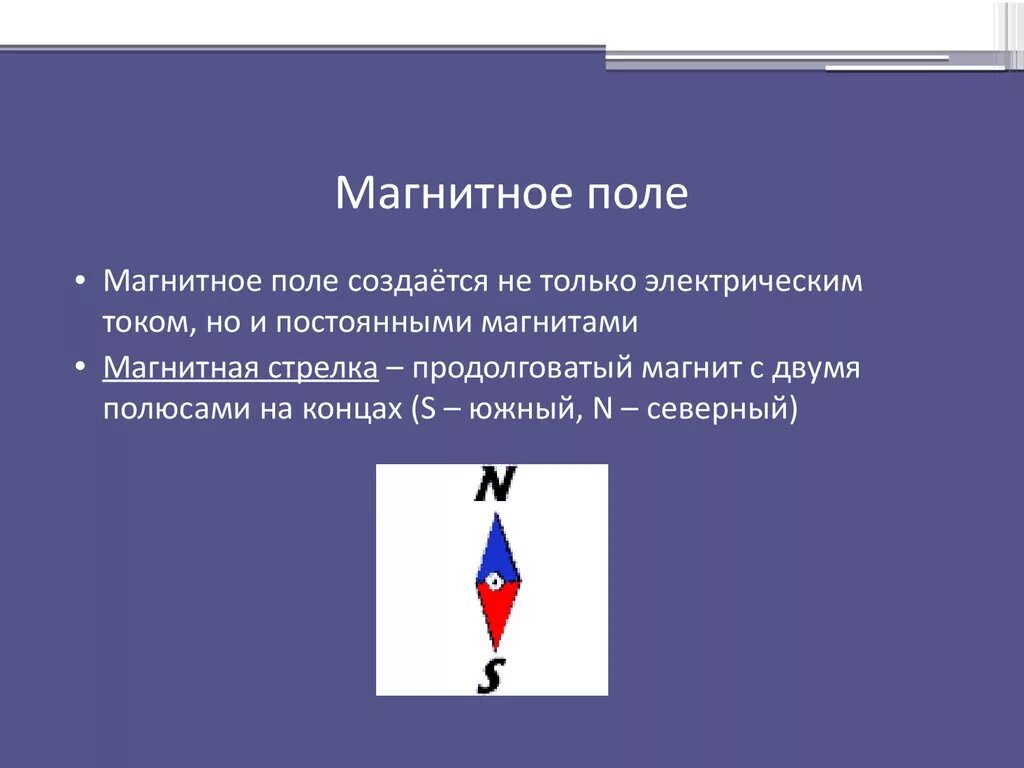 Магнитное поле

• Магнитное поле создаётся не только электрическим током, но и постоянными магнитами
• Магнитная стрелка – продолговатый магнит с двумя полюсами на концах (S – южный, N – северный)

N

S